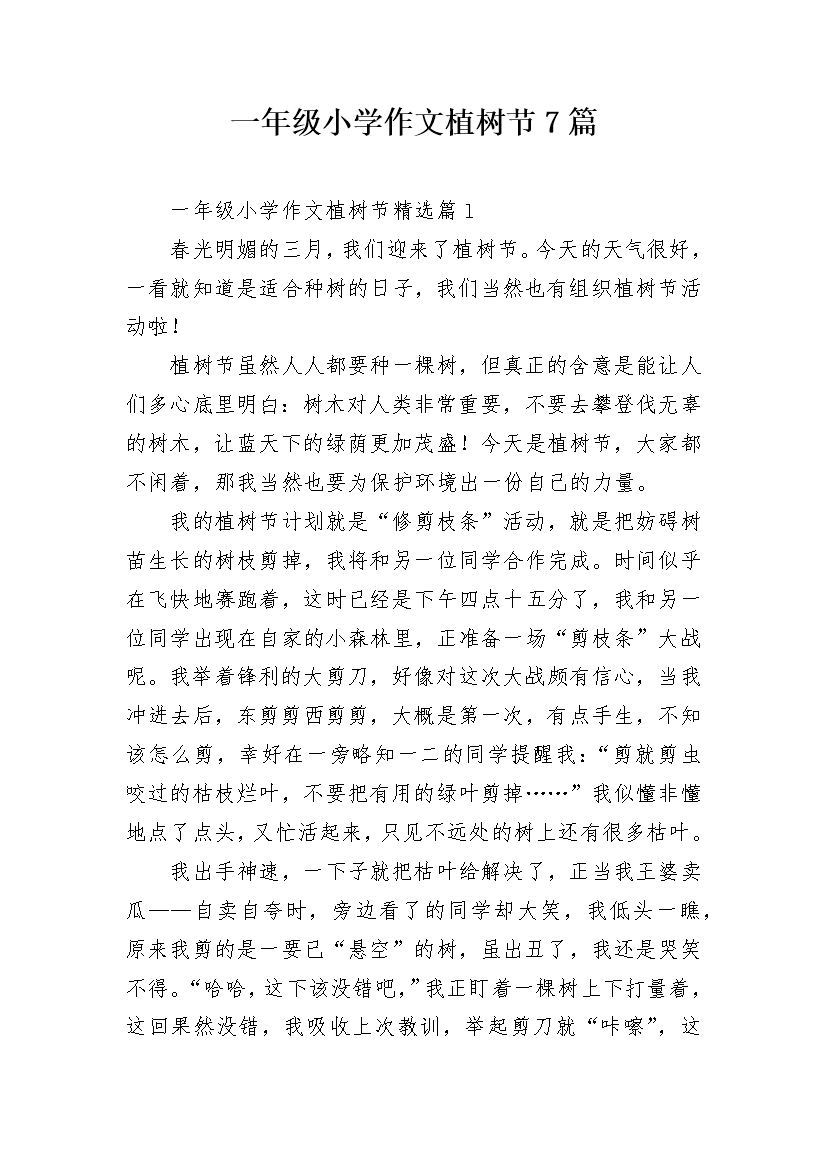 一年级小学作文植树节7篇

一年级小学作文植树节精选篇1

春光明媚的三月，我们迎来了植树节。今天的天气很好，一看就知道是适合种树的日子，我们当然也有组织植树节活动啦！

植树节虽然人人都要种一棵树，但真正的含意是能让人们多心底里明白：树木对人类非常重要，不要去攀登伐无辜的树木，让蓝天下的绿荫更加茂盛！今天是植树节，大家都不闲着，那我当然也要为保护环境出一份自己的力量。

我的植树节计划就是“修剪枝条”活动，就是把妨碍树苗生长的树枝剪掉，我将和另一位同学合作完成。时间似乎在飞快地赛跑着，这时已经是下午四点十五分了，我和另一位同学出现在自家的小森林里，正准备一场“剪枝条”大战呢。我举着锋利的大剪刀，好像对这次大战颇有信心，当我冲进去后，东剪剪西剪剪，大概是第一次，有点手生，不知该怎么剪，幸好在一旁略知一二的同学提醒我：“剪就剪虫咬过的枯枝烂叶，不要把有用的绿叶剪掉……”我似懂非懂地点了点头，又忙活起来，只见不远处的树上还有很多枯叶。

我出手神速，一下子就把枯叶给解决了，正当我王婆卖瓜——自卖自夸时，旁边看了的同学却大笑，我低头一瞧，原来我剪的是一要已“悬空”的树，虽出丑了，我还是哭笑不得。“哈哈，这下该没错吧，”我正盯着一棵树上下打量着，这回果然没错，我吸收上次教训，举起剪刀就“咔嚓”，这